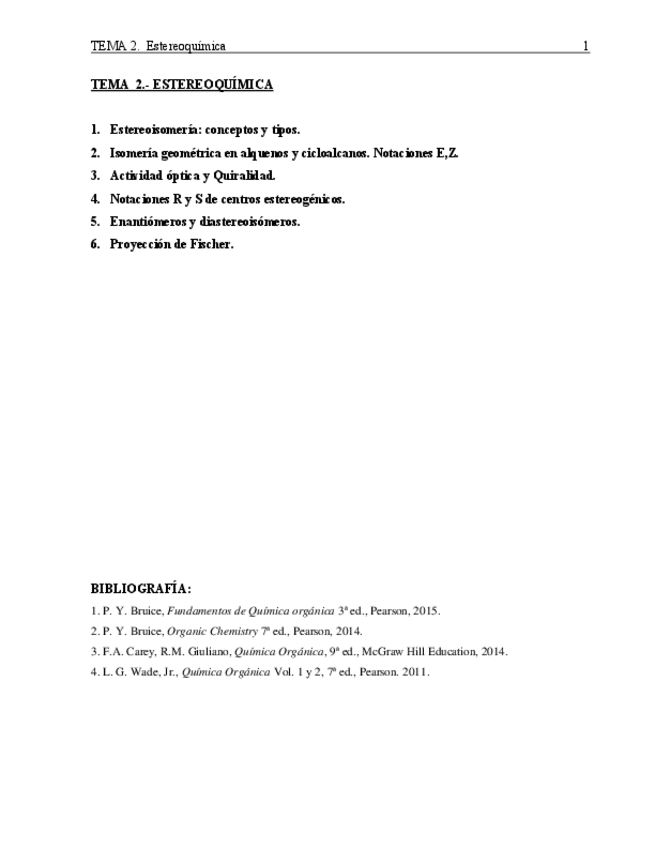 TEMA 2. Estereoquímica 1

TEMA 2.- ESTEREOQUÍMICA

1. Estereoisomería: conceptos y tipos.
2. Isomería geométrica en alquenos y cicloalcanos. Notaciones E,Z.
3. Actividad óptica y Quiralidad.
4. Notaciones R y S de centros estereogénicos.
5. Enantiómeros y diastereoisómeros.
6. Proyección de Fischer.

BIBLIOGRAFÍA:
1. P. Y. Bruice, Fundamentos de Química orgánica 3ª ed., Pearson, 2015.
2. P. Y. Bruice, Organic Chemistry 7ª ed., Pearson, 2014.
3. F.A. Carey, R.M. Giuliano, Química Orgánica, 9ª ed., McGraw Hill Education, 2014.
4. L. G. Wade, Jr., Química Orgánica Vol. 1 y 2, 7ª ed., Pearson. 2011.